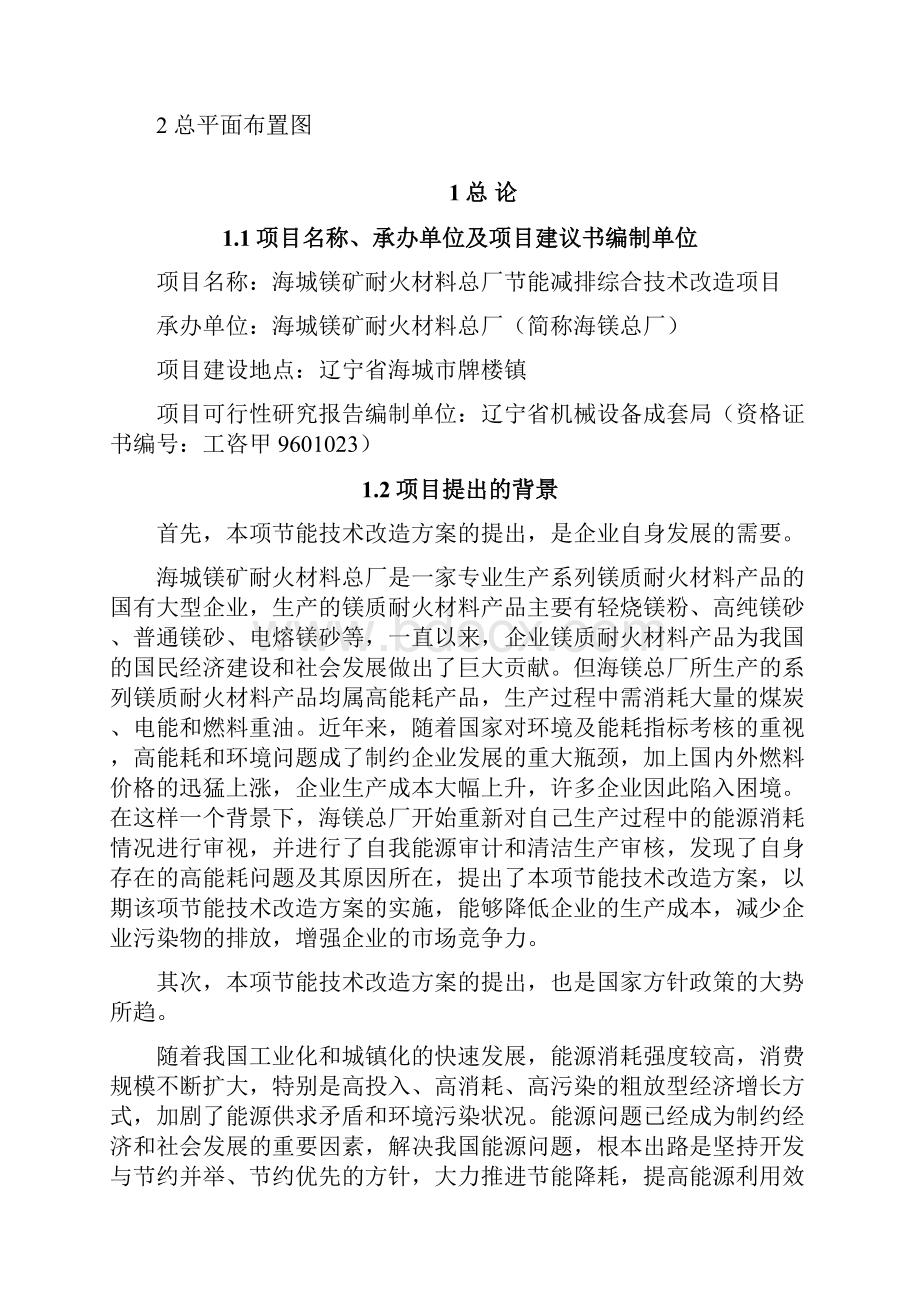 2 总平面布置图

1 总 论

1.1 项目名称、承办单位及项目建议书编制单位

项目名称：海城镁矿耐火材料总厂节能减排综合技术改造项目

承办单位：海城镁矿耐火材料总厂（简称海镁总厂）

项目建设地点：辽宁省海城市牌楼镇

项目可行性研究报告编制单位：辽宁省机械设备成套局（资格证书编号：工咨甲 9601023）

1.2 项目提出的背景

首先，本项节能技术改造方案的提出，是企业自身发展的需要。

海城镁矿耐火材料总厂是一家专业生产系列镁质耐火材料产品的国有大型企业，生产的镁质耐火材料产品主要有轻烧镁粉、高纯镁砂、普通镁砂、电熔镁砂等，一直以来，企业镁质耐火材料产品为我国的国民经济建设和社会发展做出了巨大贡献。但海镁总厂所生产的系列镁质耐火材料产品均属高能耗产品，生产过程中需消耗大量的煤炭、电能和燃料重油。近年来，随着国家对环境及能耗指标考核的重视，高能耗和环境问题成了制约企业发展的重大瓶颈，加上国内外燃料价格的迅猛上涨，企业生产成本大幅上升，许多企业因此陷入困境。在这样一个背景下，海镁总厂开始重新对自己生产过程中的能源消耗情况进行审视，并进行了自我能源审计和清洁生产审核，发现了自身存在的高能耗问题及其原因所在，提出了本项节能技术改造方案，以期该项节能技术改造方案的实施，能够降低企业的生产成本，减少企业污染物的排放，增强企业的市场竞争力。

其次，本项节能技术改造方案的提出，也是国家方针政策的大势所趋。

随着我国工业化和城镇化的快速发展，能源消耗强度较高，消费规模不断扩大，特别是高投入、高消耗、高污染的粗放型经济增长方式，加剧了能源供求矛盾和环境污染状况。能源问题已经成为制约经济和社会发展的重要因素，解决我国能源问题，根本出路是坚持开发与节约并举、节约优先的方针，大力推进节能降耗，提高能源利用效